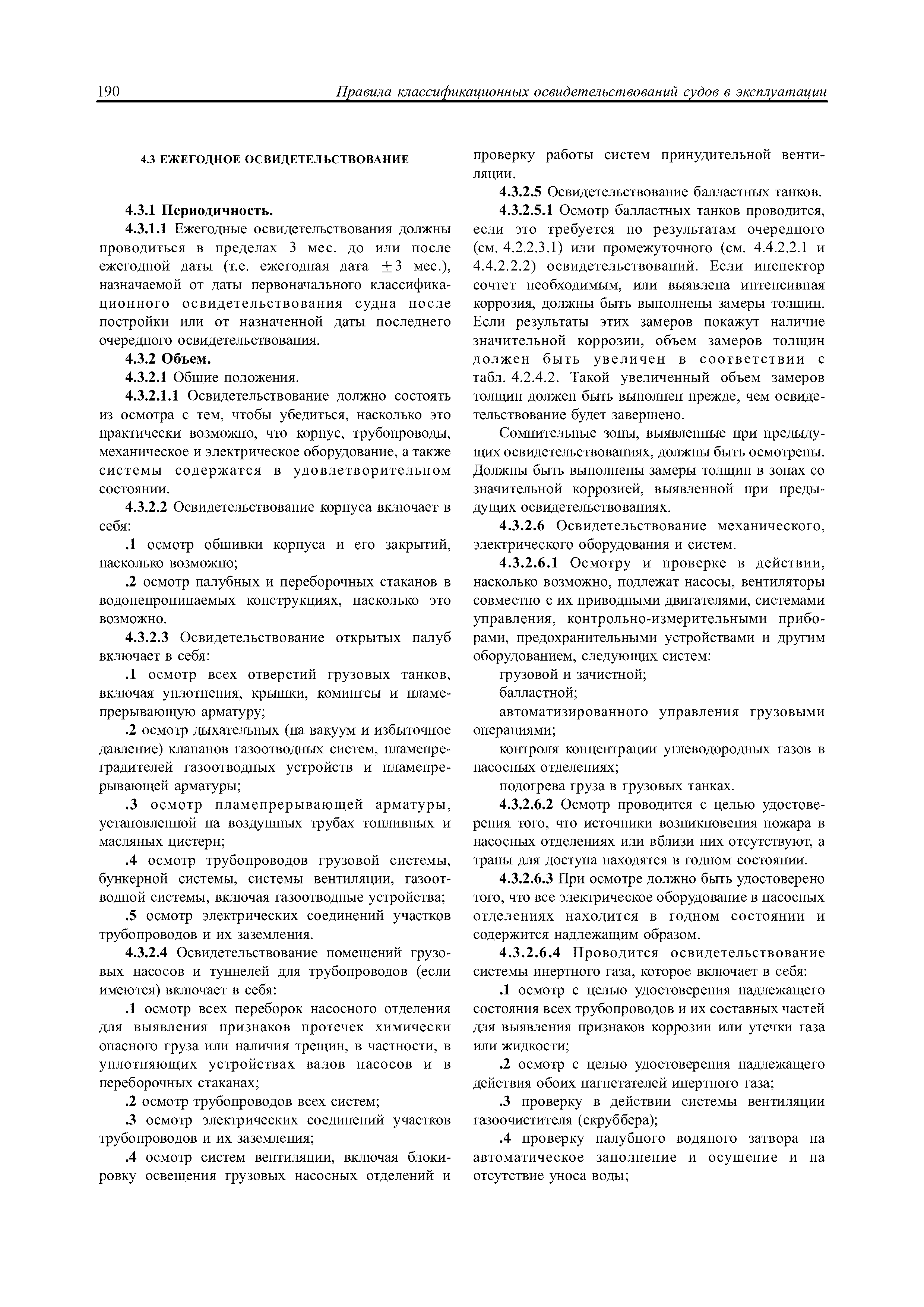 190 Правила классификационных освидетельствований судов в эксплуатации

4.3 ЕЖЕГОДНОЕ ОСВИДЕТЕЛЬСТВОВАНИЕ

4.3.1 Периодичность.

4.3.1.1 Ежегодные освидетельствования должны проводиться в пределах 3 мес. до или после ежегодной даты (т.е. ежегодная дата $\pm 3$ мес.), назначаемой от даты первоначального классификационного освидетельствования судна после постройки или от назначенной даты последнего очередного освидетельствования.

4.3.2 Объем.

4.3.2.1 Общие положения.

4.3.2.1.1 Освидетельствование должно состоять из осмотра с тем, чтобы убедиться, насколько это практически возможно, что корпус, трубопроводы, механическое и электрическое оборудование, а также системы содержатся в удовлетворительном состоянии.

4.3.2.2 Освидетельствование корпуса включает в себя:

.1 осмотр обшивки корпуса и его закрытий, насколько возможно;

.2 осмотр палубных и переборочных стаканов в водонепроницаемых конструкциях, насколько это возможно.

4.3.2.3 Освидетельствование открытых палуб включает в себя:

.1 осмотр всех отверстий грузовых танков, включая уплотнения, крышки, комингсы и пламепрерывающую арматуру;

.2 осмотр дыхательных (на вакуум и избыточное давление) клапанов газоотводных систем, пламепреградителей газоотводных устройств и пламепрерывающей арматуры;

.3 осмотр пламепрерывающей арматуры, установленной на воздушных трубах топливных и масляных цистерн;

.4 осмотр трубопроводов грузовой системы, бункерной системы, системы вентиляции, газоотводной системы, включая газоотводные устройства;

.5 осмотр электрических соединений участков трубопроводов и их заземления.

4.3.2.4 Освидетельствование помещений грузовых насосов и туннелей для трубопроводов (если имеются) включает в себя:

.1 осмотр всех переборок насосного отделения для выявления признаков протечек химически опасного груза или наличия трещин, в частности, в уплотняющих устройствах валов насосов и в переборочных стаканах;

.2 осмотр трубопроводов всех систем;

.3 осмотр электрических соединений участков трубопроводов и их заземления;

.4 осмотр систем вентиляции, включая блокировку освещения грузовых насосных отделений и проверку работы систем принудительной вентиляции.

4.3.2.5 Освидетельствование балластных танков.

4.3.2.5.1 Осмотр балластных танков проводится, если это требуется по результатам очередного (см. 4.2.2.3.1) или промежуточного (см. 4.4.2.2.1 и 4.4.2.2.2) освидетельствований. Если инспектор сочтет необходимым, или выявлена интенсивная коррозия, должны быть выполнены замеры толщин. Если результаты этих замеров покажут наличие значительной коррозии, объем замеров толщин должен быть увеличен в соответствии с табл. 4.2.4.2. Такой увеличенный объем замеров толщин должен быть выполнен прежде, чем освидетельствование будет завершено.

Сомнительные зоны, выявленные при предыдущих освидетельствованиях, должны быть осмотрены. Должны быть выполнены замеры толщин в зонах со значительной коррозией, выявленной при предыдущих освидетельствованиях.

4.3.2.6 Освидетельствование механического, электрического оборудования и систем.

4.3.2.6.1 Осмотру и проверке в действии, насколько возможно, подлежат насосы, вентиляторы совместно с их приводными двигателями, системами управления, контрольно-измерительными приборами, предохранительными устройствами и другим оборудованием, следующих систем:

грузовой и зачистной;

балластной;

автоматизированного управления грузовыми операциями;

контроля концентрации углеводородных газов в насосных отделениях;

подогрева груза в грузовых танках.

4.3.2.6.2 Осмотр проводится с целью удостоверения того, что источники возникновения пожара в насосных отделениях или вблизи них отсутствуют, а трапы для доступа находятся в годном состоянии.

4.3.2.6.3 При осмотре должно быть удостоверено того, что все электрическое оборудование в насосных отделениях находится в годном состоянии и содержится надлежащим образом.

4.3.2.6.4 Проводится освидетельствование системы инертного газа, которое включает в себя:

.1 осмотр с целью удостоверения надлежащего состояния всех трубопроводов и их составных частей для выявления признаков коррозии или утечки газа или жидкости;

.2 осмотр с целью удостоверения надлежащего действия обоих нагнетателей инертного газа;

.3 проверку в действии системы вентиляции газоочистителя (скруббера);

.4 проверку палубного водяного затвора на автоматическое заполнение и осушение и на отсутствие уноса воды;